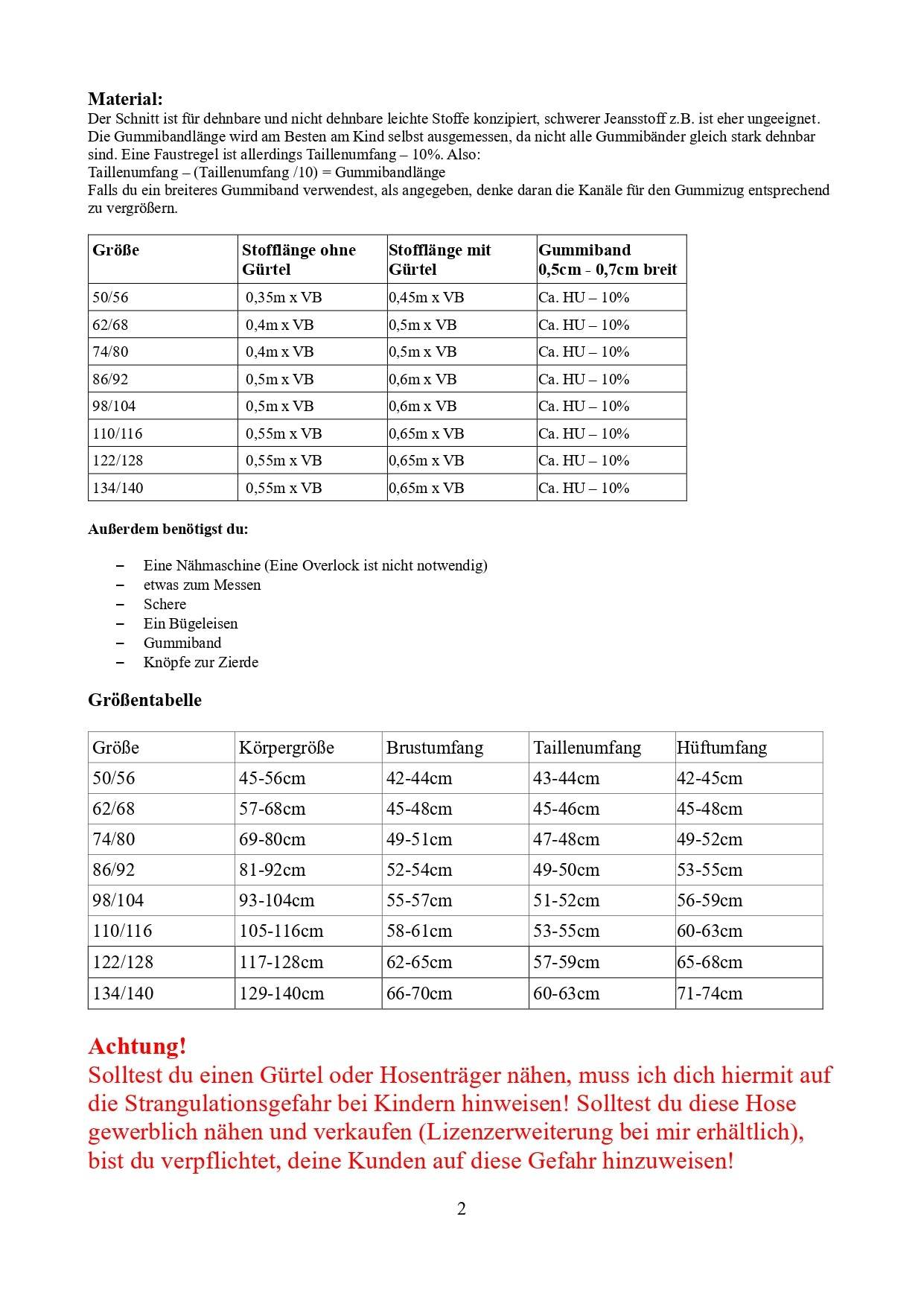 **Material:**
Der Schnitt ist für dehnbare und nicht dehnbare leichte Stoffe konzipiert, schwerer Jeansstoff z.B. ist eher ungeeignet. Die Gummibandlänge wird am Besten am Kind selbst ausgemessen, da nicht alle Gummibänder gleich stark dehnbar sind. Eine Faustregel ist allerdings Taillenumfang – 10%. Also:
Taillenumfang – (Taillenumfang /10) = Gummibandlänge
Falls du ein breiteres Gummiband verwendest, als angegeben, denke daran die Kanäle für den Gummizug entsprechend zu vergrößern.

| Größe | Stofflänge ohne Gürtel | Stofflänge mit Gürtel | Gummiband 0,5cm - 0,7cm breit |
|---|---|---|---|
| 50/56 | 0,35m x VB | 0,45m x VB | Ca. HU – 10% |
| 62/68 | 0,4m x VB | 0,5m x VB | Ca. HU – 10% |
| 74/80 | 0,4m x VB | 0,5m x VB | Ca. HU – 10% |
| 86/92 | 0,5m x VB | 0,6m x VB | Ca. HU – 10% |
| 98/104 | 0,5m x VB | 0,6m x VB | Ca. HU – 10% |
| 110/116 | 0,55m x VB | 0,65m x VB | Ca. HU – 10% |
| 122/128 | 0,55m x VB | 0,65m x VB | Ca. HU – 10% |
| 134/140 | 0,55m x VB | 0,65m x VB | Ca. HU – 10% |

**Außerdem benötigst du:**

– Eine Nähmaschine (Eine Overlock ist nicht notwendig)
– etwas zum Messen
– Schere
– Ein Bügeleisen
– Gummiband
– Knöpfe zur Zierde

**Größentabelle**

| Größe | Körpergröße | Brustumfang | Taillenumfang | Hüftumfang |
|---|---|---|---|---|
| 50/56 | 45-56cm | 42-44cm | 43-44cm | 42-45cm |
| 62/68 | 57-68cm | 45-48cm | 45-46cm | 45-48cm |
| 74/80 | 69-80cm | 49-51cm | 47-48cm | 49-52cm |
| 86/92 | 81-92cm | 52-54cm | 49-50cm | 53-55cm |
| 98/104 | 93-104cm | 55-57cm | 51-52cm | 56-59cm |
| 110/116 | 105-116cm | 58-61cm | 53-55cm | 60-63cm |
| 122/128 | 117-128cm | 62-65cm | 57-59cm | 65-68cm |
| 134/140 | 129-140cm | 66-70cm | 60-63cm | 71-74cm |

**Achtung!**
Solltest du einen Gürtel oder Hosenträger nähen, muss ich dich hiermit auf die Strangulationsgefahr bei Kindern hinweisen! Solltest du diese Hose gewerblich nähen und verkaufen (Lizenzerweiterung bei mir erhältlich), bist du verpflichtet, deine Kunden auf diese Gefahr hinzuweisen!

2